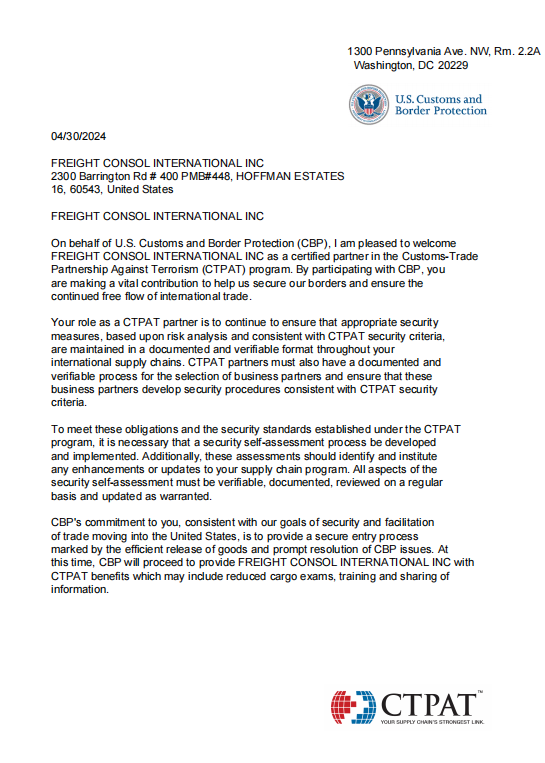 1300 Pennsylvania Ave. NW, Rm. 2.2A
Washington, DC 20229

U.S. Customs and Border Protection

04/30/2024

FREIGHT CONSOL INTERNATIONAL INC
2300 Barrington Rd # 400 PMB#448, HOFFMAN ESTATES
16, 60543, United States

FREIGHT CONSOL INTERNATIONAL INC

On behalf of U.S. Customs and Border Protection (CBP), I am pleased to welcome FREIGHT CONSOL INTERNATIONAL INC as a certified partner in the Customs-Trade Partnership Against Terrorism (CTPAT) program. By participating with CBP, you are making a vital contribution to help us secure our borders and ensure the continued free flow of international trade.

Your role as a CTPAT partner is to continue to ensure that appropriate security measures, based upon risk analysis and consistent with CTPAT security criteria, are maintained in a documented and verifiable format throughout your international supply chains. CTPAT partners must also have a documented and verifiable process for the selection of business partners and ensure that these business partners develop security procedures consistent with CTPAT security criteria.

To meet these obligations and the security standards established under the CTPAT program, it is necessary that a security self-assessment process be developed and implemented. Additionally, these assessments should identify and institute any enhancements or updates to your supply chain program. All aspects of the security self-assessment must be verifiable, documented, reviewed on a regular basis and updated as warranted.

CBP's commitment to you, consistent with our goals of security and facilitation of trade moving into the United States, is to provide a secure entry process marked by the efficient release of goods and prompt resolution of CBP issues. At this time, CBP will proceed to provide FREIGHT CONSOL INTERNATIONAL INC with CTPAT benefits which may include reduced cargo exams, training and sharing of information.

CTPAT™
YOUR SUPPLY CHAIN'S STRONGEST LINK.